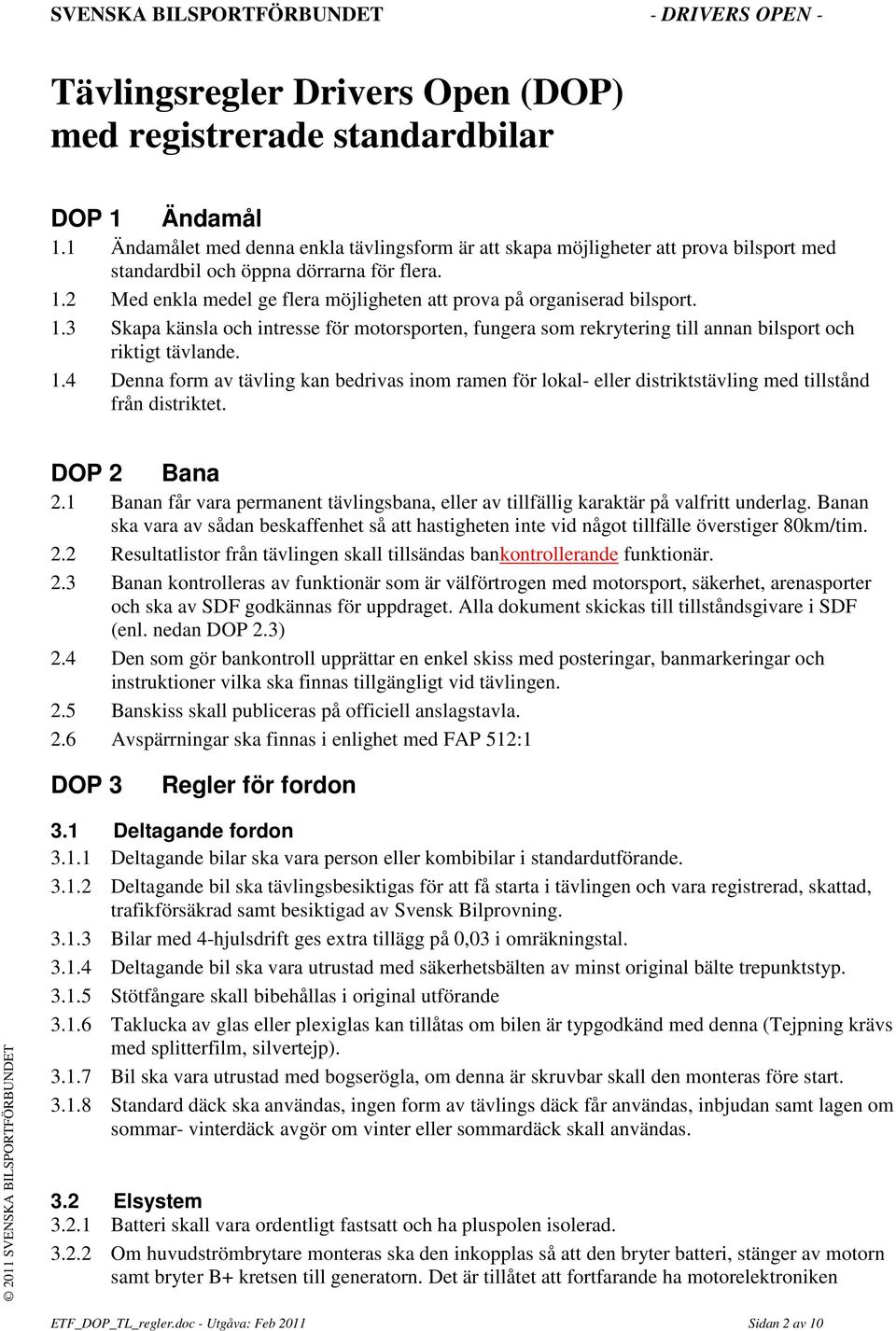 SVENSKA BILSPORTFÖRBUNDET - DRIVERS OPEN -

Tävlingsregler Drivers Open (DOP) med registrerade standardbilar

DOP 1 Ändamål

1.1 Ändamålet med denna enkla tävlingsform är att skapa möjligheter att prova bilsport med standardbil och öppna dörrarna för flera.

1.2 Med enkla medel ge flera möjligheten att prova på organiserad bilsport.

1.3 Skapa känsla och intresse för motorsporten, fungera som rekrytering till annan bilsport och riktigt tävlande.

1.4 Denna form av tävling kan bedrivas inom ramen för lokal- eller distriktstävling med tillstånd från distriktet.

DOP 2 Bana

2.1 Banan får vara permanent tävlingsbana, eller av tillfällig karaktär på valfritt underlag. Banan ska vara av sådan beskaffenhet så att hastigheten inte vid något tillfälle överstiger 80km/tim.

2.2 Resultatlistor från tävlingen skall tillsändas bankontrollerande funktionär.

2.3 Banan kontrolleras av funktionär som är välförtrogen med motorsport, säkerhet, arenasporter och ska av SDF godkännas för uppdraget. Alla dokument skickas till tillståndsgivare i SDF (enl. nedan DOP 2.3)

2.4 Den som gör bankontroll upprättar en enkel skiss med posteringar, banmarkeringar och instruktioner vilka ska finnas tillgängligt vid tävlingen.

2.5 Banskiss skall publiceras på officiell anslagstavla.

2.6 Avspärrningar ska finnas i enlighet med FAP 512:1

DOP 3 Regler för fordon

3.1 Deltagande fordon

3.1.1 Deltagande bilar ska vara person eller kombibilar i standardutförande.

3.1.2 Deltagande bil ska tävlingsbesiktigas för att få starta i tävlingen och vara registrerad, skattad, trafikförsäkrad samt besiktigad av Svensk Bilprovning.

3.1.3 Bilar med 4-hjulsdrift ges extra tillägg på 0,03 i omräkningstal.

3.1.4 Deltagande bil ska vara utrustad med säkerhetsbälten av minst original bälte trepunktstyp.

3.1.5 Stötfångare skall bibehållas i original utförande

3.1.6 Taklucka av glas eller plexiglas kan tillåtas om bilen är typgodkänd med denna (Tejpning krävs med splitterfilm, silvertejp).

3.1.7 Bil ska vara utrustad med bogserögla, om denna är skruvbar skall den monteras före start.

3.1.8 Standard däck ska användas, ingen form av tävlings däck får användas, inbjudan samt lagen om sommar- vinterdäck avgör om vinter eller sommardäck skall användas.

3.2 Elsystem

3.2.1 Batteri skall vara ordentligt fastsatt och ha pluspolen isolerad.

3.2.2 Om huvudströmbrytare monteras ska den inkopplas så att den bryter batteri, stänger av motorn samt bryter B+ kretsen till generatorn. Det är tillåtet att fortfarande ha motorelektroniken

© 2011 SVENSKA BILSPORTFÖRBUNDET

ETF_DOP_TL_regler.doc - Utgåva: Feb 2011 Sidan 2 av 10